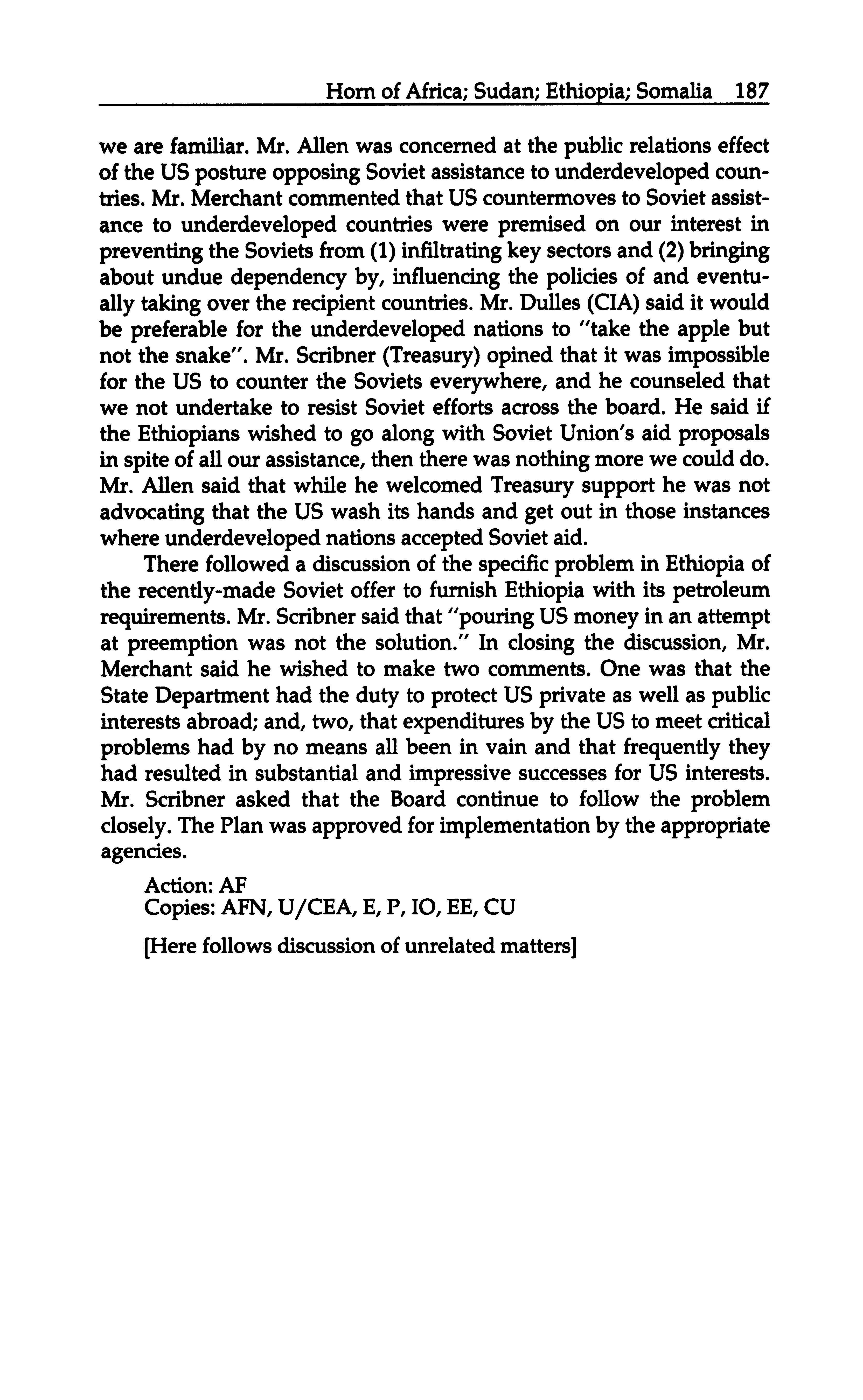 Horn of Africa; Sudan; Ethiopia; Somalia 187

we are familiar. Mr. Allen was concerned at the public relations effect of the US posture opposing Soviet assistance to underdeveloped countries. Mr. Merchant commented that US countermoves to Soviet assistance to underdeveloped countries were premised on our interest in preventing the Soviets from (1) infiltrating key sectors and (2) bringing about undue dependency by, influencing the policies of and eventually taking over the recipient countries. Mr. Dulles (CIA) said it would be preferable for the underdeveloped nations to "take the apple but not the snake". Mr. Scribner (Treasury) opined that it was impossible for the US to counter the Soviets everywhere, and he counseled that we not undertake to resist Soviet efforts across the board. He said if the Ethiopians wished to go along with Soviet Union's aid proposals in spite of all our assistance, then there was nothing more we could do. Mr. Allen said that while he welcomed Treasury support he was not advocating that the US wash its hands and get out in those instances where underdeveloped nations accepted Soviet aid.

There followed a discussion of the specific problem in Ethiopia of the recently-made Soviet offer to furnish Ethiopia with its petroleum requirements. Mr. Scribner said that "pouring US money in an attempt at preemption was not the solution." In closing the discussion, Mr. Merchant said he wished to make two comments. One was that the State Department had the duty to protect US private as well as public interests abroad; and, two, that expenditures by the US to meet critical problems had by no means all been in vain and that frequently they had resulted in substantial and impressive successes for US interests. Mr. Scribner asked that the Board continue to follow the problem closely. The Plan was approved for implementation by the appropriate agencies.

Action: AF
Copies: AFN, U/CEA, E, P, IO, EE, CU

[Here follows discussion of unrelated matters]